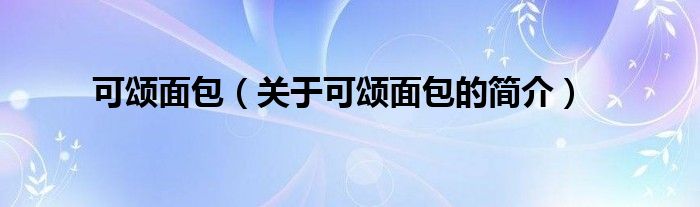 可颂面包（关于可颂面包的简介）